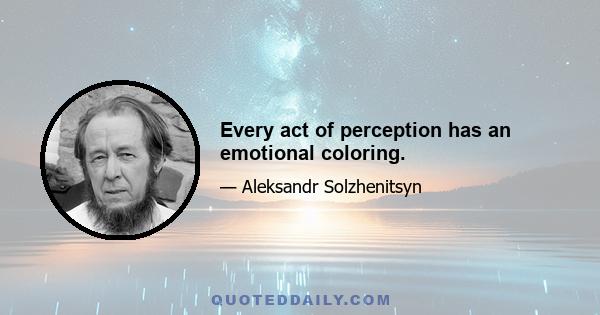 Every act of perception has an emotional coloring.

— Aleksandr Solzhenitsyn

QUOTEDDAILY.COM